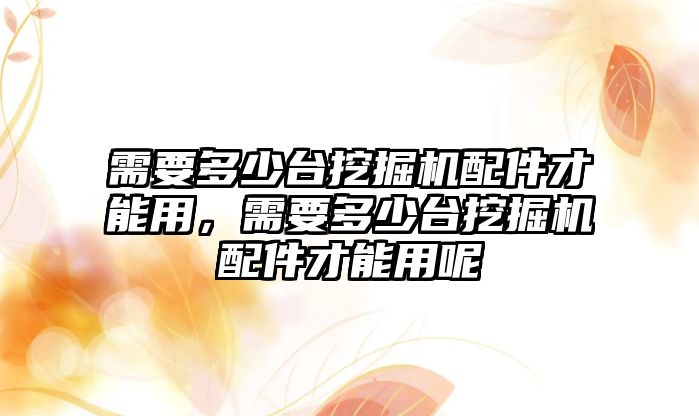 需要多少台挖掘机配件才能用，需要多少台挖掘机配件才能用呢